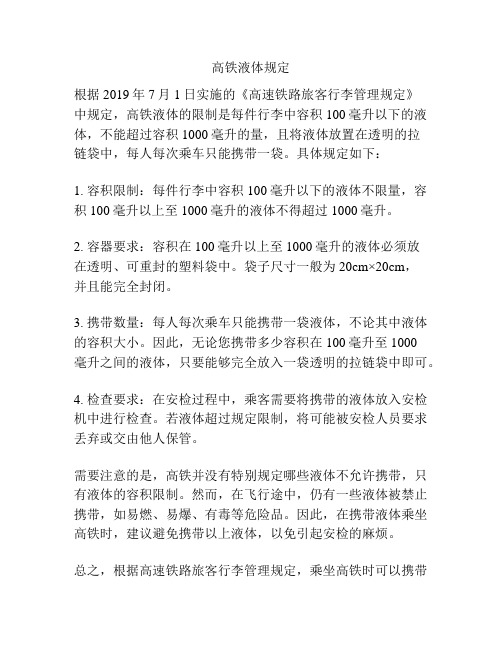 高铁液体规定

根据 2019 年 7 月 1 日实施的《高速铁路旅客行李管理规定》中规定，高铁液体的限制是每件行李中容积 100 毫升以下的液体，不能超过容积 1000 毫升的量，且将液体放置在透明的拉链袋中，每人每次乘车只能携带一袋。具体规定如下：

1. 容积限制：每件行李中容积 100 毫升以下的液体不限量，容积 100 毫升以上至 1000 毫升的液体不得超过 1000 毫升。

2. 容器要求：容积在 100 毫升以上至 1000 毫升的液体必须放在透明、可重封的塑料袋中。袋子尺寸一般为 20cm×20cm，并且能完全封闭。

3. 携带数量：每人每次乘车只能携带一袋液体，不论其中液体的容积大小。因此，无论您携带多少容积在 100 毫升至 1000 毫升之间的液体，只要能够完全放入一袋透明的拉链袋中即可。

4. 检查要求：在安检过程中，乘客需要将携带的液体放入安检机中进行检查。若液体超过规定限制，将可能被安检人员要求丢弃或交由他人保管。

需要注意的是，高铁并没有特别规定哪些液体不允许携带，只有液体的容积限制。然而，在飞行途中，仍有一些液体被禁止携带，如易燃、易爆、有毒等危险品。因此，在携带液体乘坐高铁时，建议避免携带以上液体，以免引起安检的麻烦。

总之，根据高速铁路旅客行李管理规定，乘坐高铁时可以携带